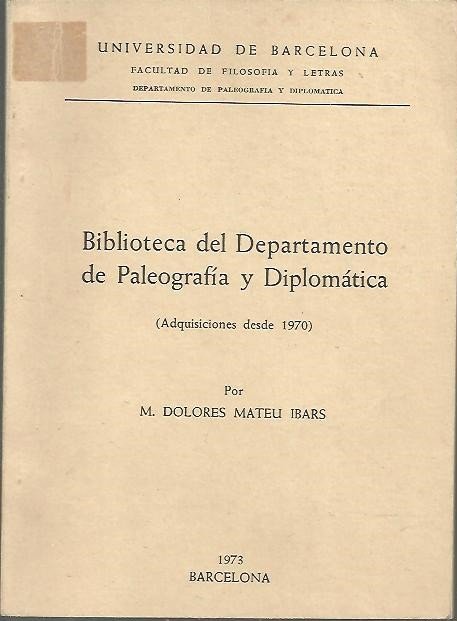 UNIVERSIDAD DE BARCELONA
FACULTAD DE FILOSOFIA Y LETRAS
DEPARTAMENTO DE PALEOGRAFIA Y DIPLOMATICA

Biblioteca del Departamento
de Paleografía y Diplomática

(Adquisiciones desde 1970)

Por
M. DOLORES MATEU IBARS

1973
BARCELONA